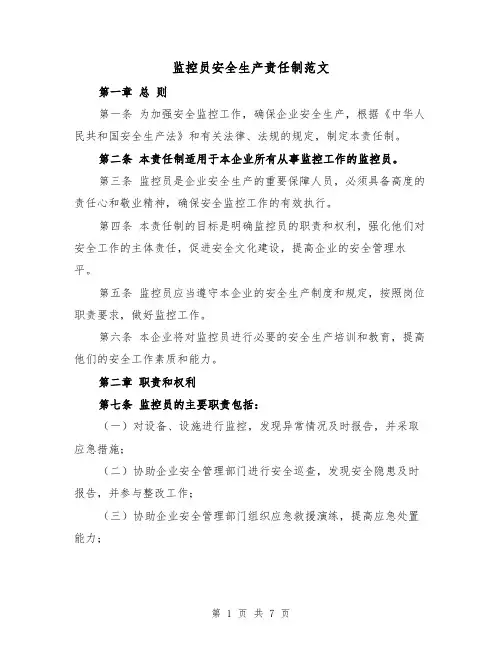 监控员安全生产责任制范文

第一章 总 则

第一条 为加强安全监控工作，确保企业安全生产，根据《中华人民共和国安全生产法》和有关法律、法规的规定，制定本责任制。

第二条 本责任制适用于本企业所有从事监控工作的监控员。

第三条 监控员是企业安全生产的重要保障人员，必须具备高度的责任心和敬业精神，确保安全监控工作的有效执行。

第四条 本责任制的目标是明确监控员的职责和权利，强化他们对安全工作的主体责任，促进安全文化建设，提高企业的安全管理水平。

第五条 监控员应当遵守本企业的安全生产制度和规定，按照岗位职责要求，做好监控工作。

第六条 本企业将对监控员进行必要的安全生产培训和教育，提高他们的安全工作素质和能力。

第二章 职责和权利

第七条 监控员的主要职责包括：

（一）对设备、设施进行监控，发现异常情况及时报告，并采取应急措施；

（二）协助企业安全管理部门进行安全巡查，发现安全隐患及时报告，并参与整改工作；

（三）协助企业安全管理部门组织应急救援演练，提高应急处置能力；

第 1 页 共 7 页